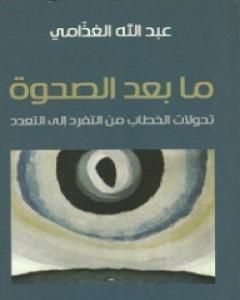 عبد الله الغذّامي

ما بعد الصحوة

تحولات الخطاب من التفرد الى التعدد